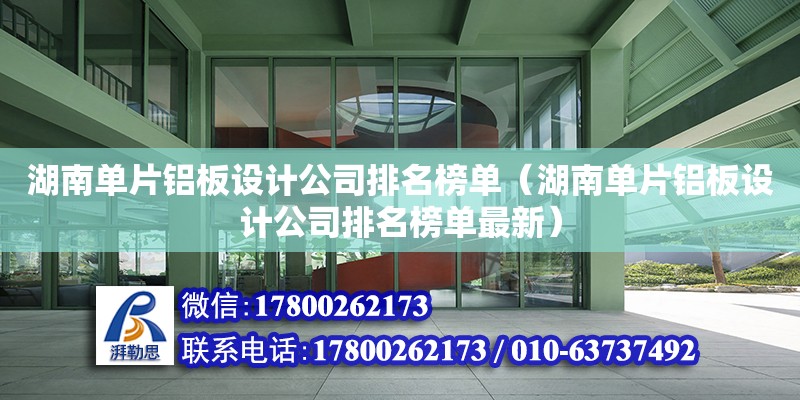 湖南单片铝板设计公司排名榜单（湖南单片铝板设计公司排名榜单最新）

湃勒思

微信:17800262173

联系电话:17800262173 / 010-63737492